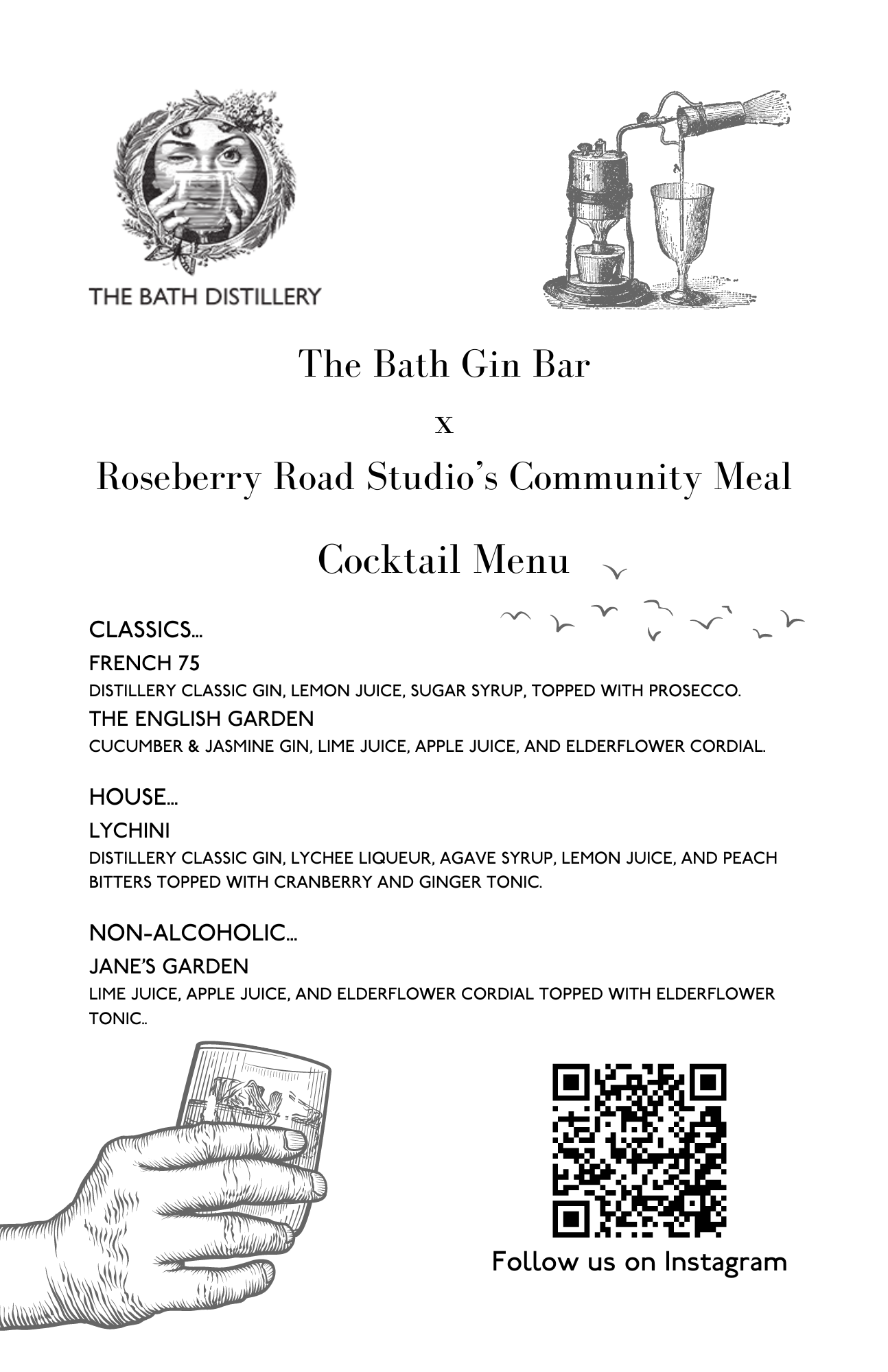 THE BATH DISTILLERY

The Bath Gin Bar

x

Roseberry Road Studio's Community Meal

Cocktail Menu

CLASSICS...

FRENCH 75

DISTILLERY CLASSIC GIN, LEMON JUICE, SUGAR SYRUP, TOPPED WITH PROSECCO.

THE ENGLISH GARDEN

CUCUMBER & JASMINE GIN, LIME JUICE, APPLE JUICE, AND ELDERFLOWER CORDIAL.

HOUSE...

LYCHINI

DISTILLERY CLASSIC GIN, LYCHEE LIQUEUR, AGAVE SYRUP, LEMON JUICE, AND PEACH BITTERS TOPPED WITH CRANBERRY AND GINGER TONIC.

NON-ALCOHOLIC...

JANE'S GARDEN

LIME JUICE, APPLE JUICE, AND ELDERFLOWER CORDIAL TOPPED WITH ELDERFLOWER TONIC..

Follow us on Instagram